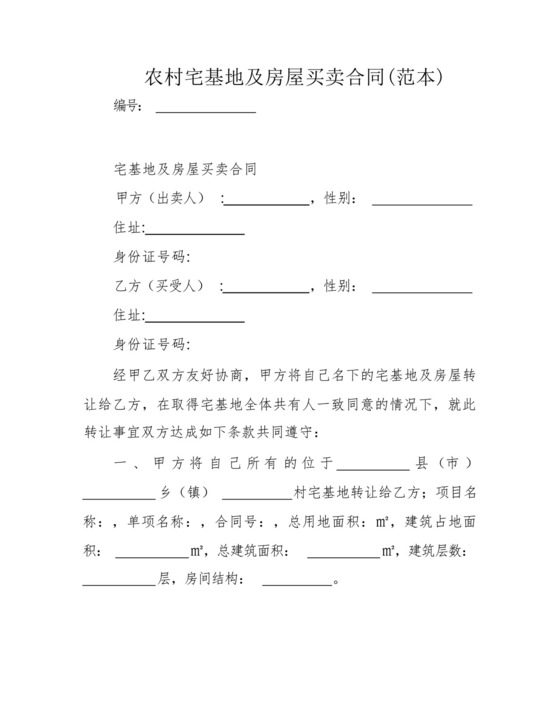 农村宅基地及房屋买卖合同(范本)

编号：______________

宅基地及房屋买卖合同

甲方（出卖人）：____________，性别：______________

住址:______________

身份证号码:

乙方（买受人）：____________，性别：______________

住址:______________

身份证号码:

经甲乙双方友好协商，甲方将自己名下的宅基地及房屋转让给乙方，在取得宅基地全体共有人一致同意的情况下，就此转让事宜双方达成如下条款共同遵守：

一、甲方将自己所有的位于__________县（市）__________乡（镇）__________村宅基地转让给乙方；项目名称：，单项名称：，合同号：，总用地面积：m²，建筑占地面积：__________m²，总建筑面积：__________m²，建筑层数：__________层，房间结构：__________。